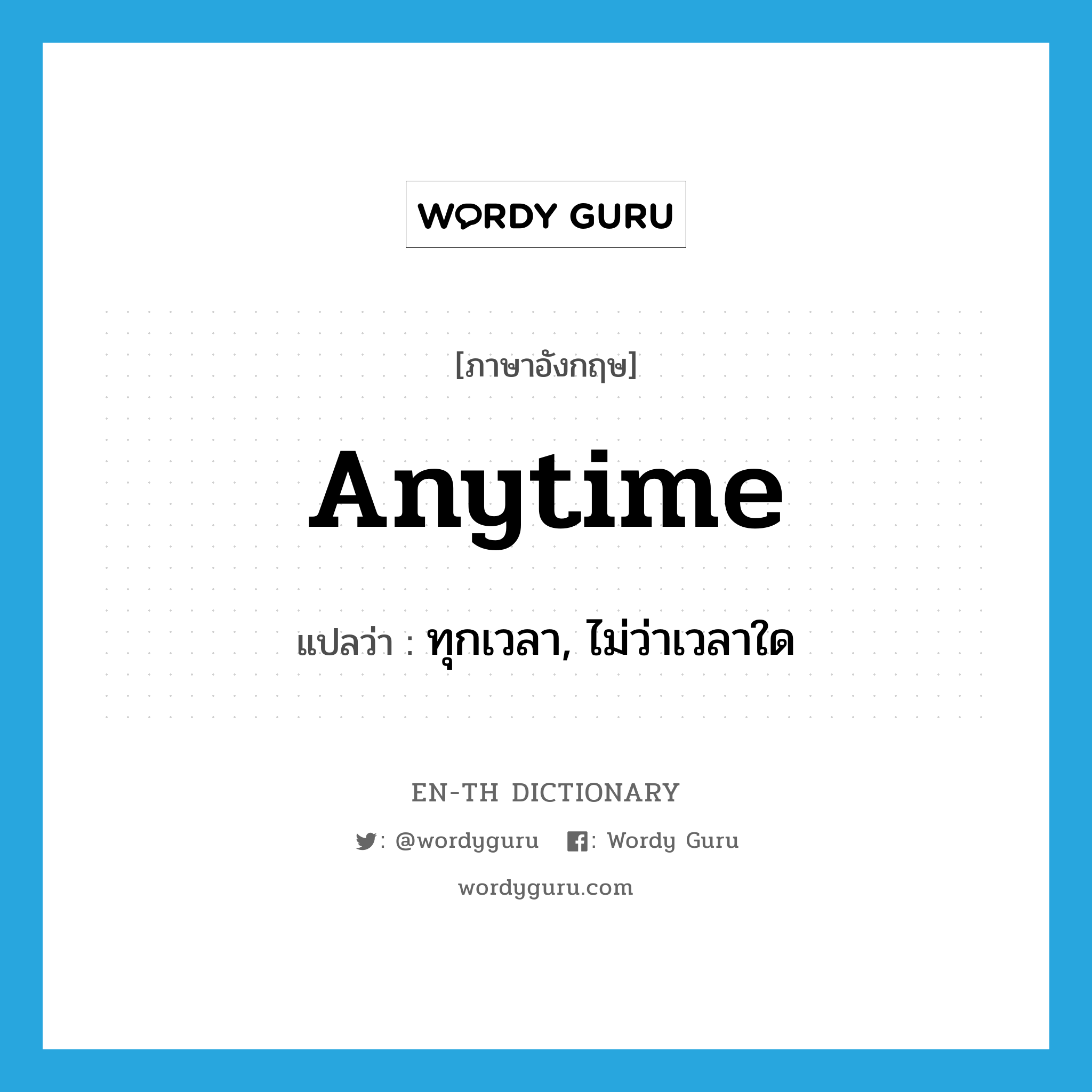 WORDY GURU

[ภาษาอังกฤษ]

Anytime

แปลว่า : ทุกเวลา, ไม่ว่าเวลาใด

EN-TH DICTIONARY

: @wordyguru : Wordy Guru

wordyguru.com